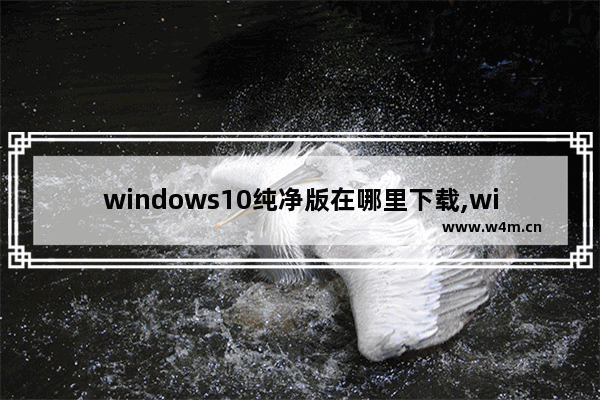 windows10纯净版在哪里下载,wi

www.w4m.cn